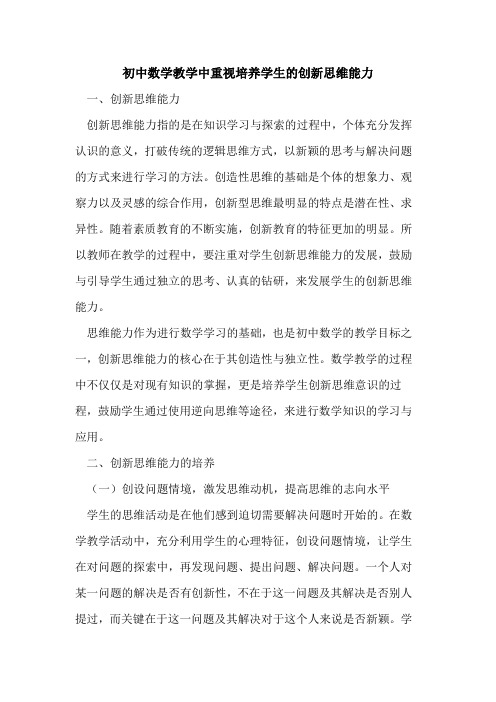 初中数学教学中重视培养学生的创新思维能力

一、创新思维能力

创新思维能力指的是在知识学习与探索的过程中，个体充分发挥认识的意义，打破传统的逻辑思维方式，以新颖的思考与解决问题的方式来进行学习的方法。创造性思维的基础是个体的想象力、观察力以及灵感的综合作用，创新型思维最明显的特点是潜在性、求异性。随着素质教育的不断实施，创新教育的特征更加的明显。所以教师在教学的过程中，要注重对学生创新思维能力的发展，鼓励与引导学生通过独立的思考、认真的钻研，来发展学生的创新思维能力。

思维能力作为进行数学学习的基础，也是初中数学的教学目标之一，创新思维能力的核心在于其创造性与独立性。数学教学的过程中不仅仅是对现有知识的掌握，更是培养学生创新思维意识的过程，鼓励学生通过使用逆向思维等途径，来进行数学知识的学习与应用。

二、创新思维能力的培养

（一）创设问题情境，激发思维动机，提高思维的志向水平

学生的思维活动是在他们感到迫切需要解决问题时开始的。在数学教学活动中，充分利用学生的心理特征，创设问题情境，让学生在对问题的探索中，再发现问题、提出问题、解决问题。一个人对某一问题的解决是否有创新性，不在于这一问题及其解决是否别人提过，而关键在于这一问题及其解决对于这个人来说是否新颖。学